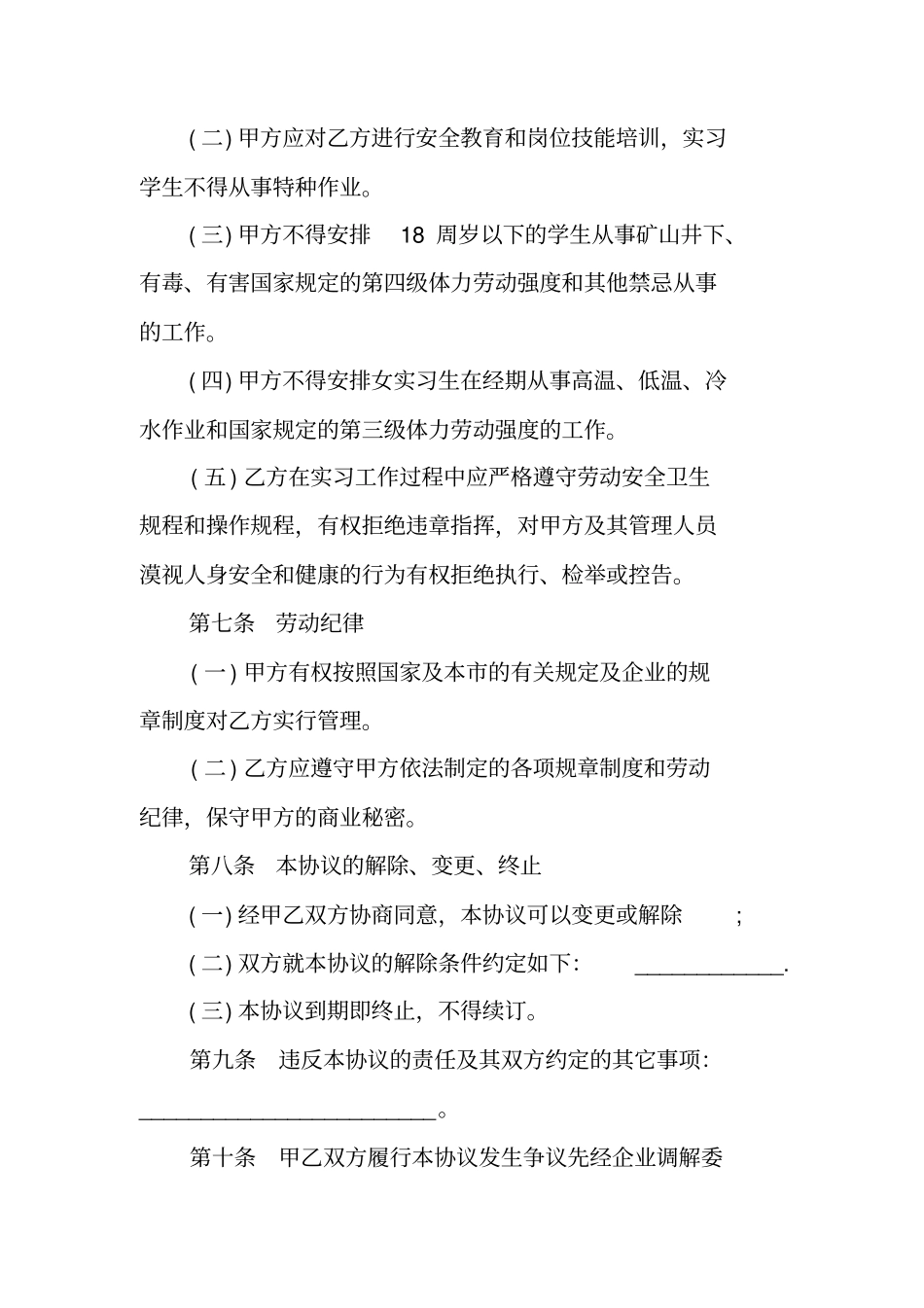 ( 二) 甲方应对乙方进行安全教育和岗位技能培训，实习学生不得从事特种作业。

( 三) 甲方不得安排 18 周岁以下的学生从事矿山井下、有毒、有害国家规定的第四级体力劳动强度和其他禁忌从事的工作。

( 四) 甲方不得安排女实习生在经期从事高温、低温、冷水作业和国家规定的第三级体力劳动强度的工作。

( 五) 乙方在实习工作过程中应严格遵守劳动安全卫生规程和操作规程，有权拒绝违章指挥，对甲方及其管理人员漠视人身安全和健康的行为有权拒绝执行、检举或控告。

第七条 劳动纪律

( 一) 甲方有权按照国家及本市的有关规定及企业的规章制度对乙方实行管理。

( 二) 乙方应遵守甲方依法制定的各项规章制度和劳动纪律，保守甲方的商业秘密。

第八条 本协议的解除、变更、终止

( 一) 经甲乙双方协商同意，本协议可以变更或解除 ;

( 二) 双方就本协议的解除条件约定如下: ____________.

( 三) 本协议到期即终止，不得续订。

第九条 违反本协议的责任及其双方约定的其它事项: ________________________。

第十条 甲乙双方履行本协议发生争议先经企业调解委